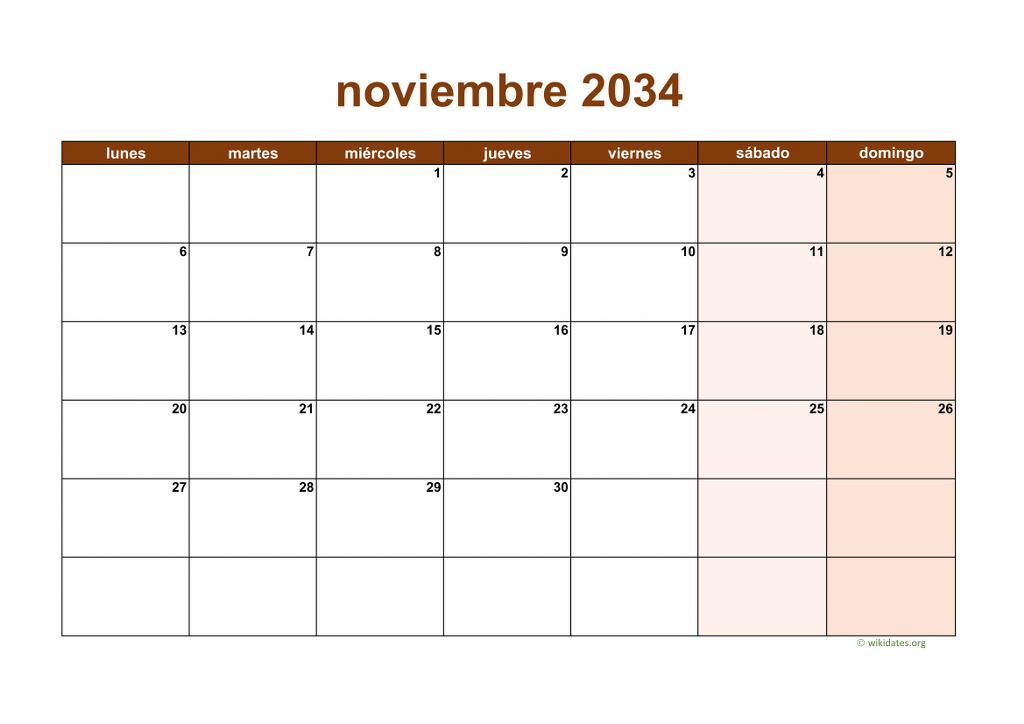 noviembre 2034

| lunes | martes | miércoles | jueves | viernes | sábado | domingo |
|---|---|---|---|---|---|---|
| | | 1 | 2 | 3 | 4 | 5 |
| 6 | 7 | 8 | 9 | 10 | 11 | 12 |
| 13 | 14 | 15 | 16 | 17 | 18 | 19 |
| 20 | 21 | 22 | 23 | 24 | 25 | 26 |
| 27 | 28 | 29 | 30 | | | |
| | | | | | | |

© wikidates.org